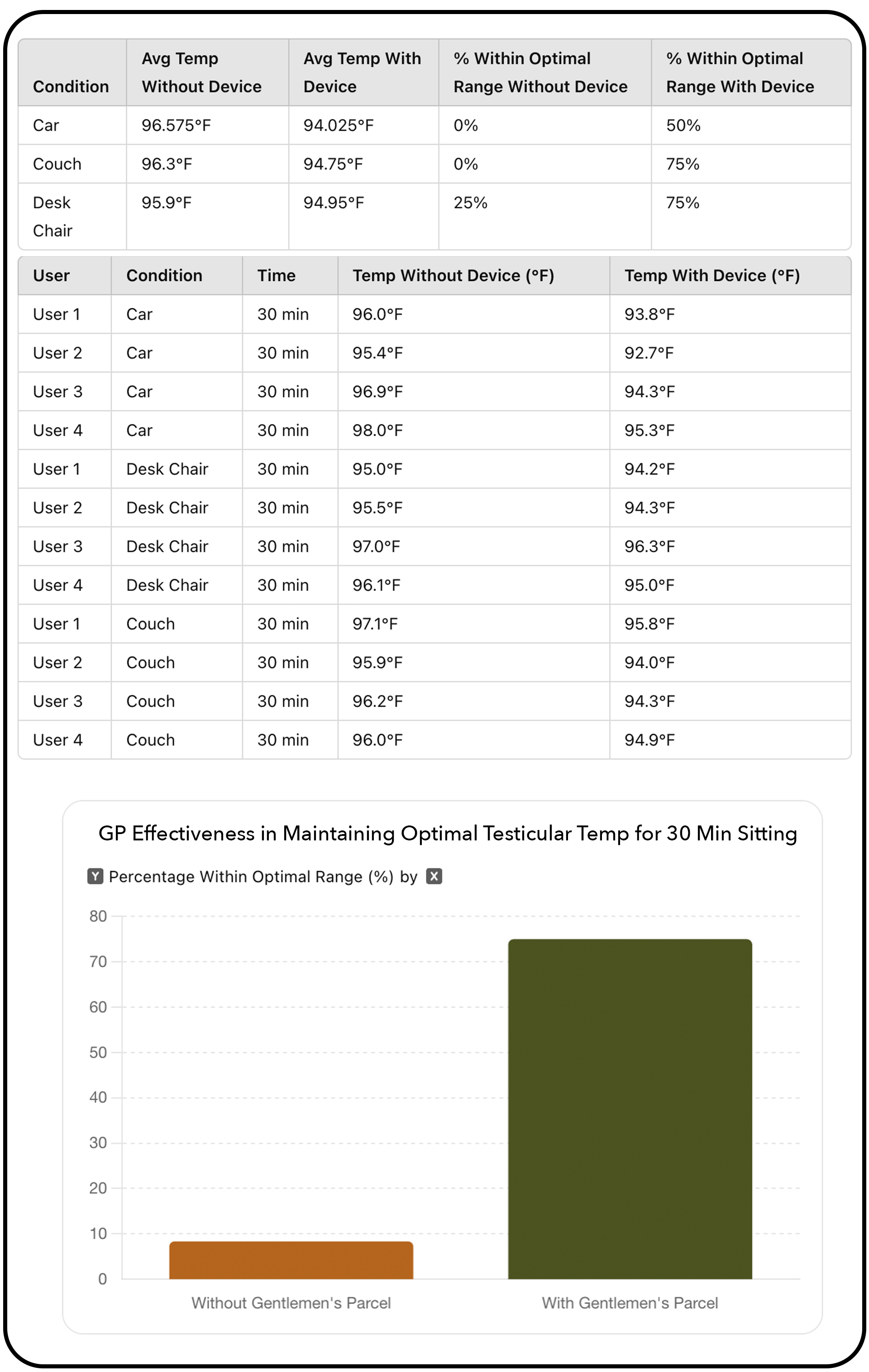 | Condition | Avg Temp Without Device | Avg Temp With Device | % Within Optimal Range Without Device | % Within Optimal Range With Device |
|---|---|---|---|---|
| Car | 96.575°F | 94.025°F | 0% | 50% |
| Couch | 96.3°F | 94.75°F | 0% | 75% |
| Desk Chair | 95.9°F | 94.95°F | 25% | 75% |

| User | Condition | Time | Temp Without Device (°F) | Temp With Device (°F) |
|---|---|---|---|---|
| User 1 | Car | 30 min | 96.0°F | 93.8°F |
| User 2 | Car | 30 min | 95.4°F | 92.7°F |
| User 3 | Car | 30 min | 96.9°F | 94.3°F |
| User 4 | Car | 30 min | 98.0°F | 95.3°F |
| User 1 | Desk Chair | 30 min | 95.0°F | 94.2°F |
| User 2 | Desk Chair | 30 min | 95.5°F | 94.3°F |
| User 3 | Desk Chair | 30 min | 97.0°F | 96.3°F |
| User 4 | Desk Chair | 30 min | 96.1°F | 95.0°F |
| User 1 | Couch | 30 min | 97.1°F | 95.8°F |
| User 2 | Couch | 30 min | 95.9°F | 94.0°F |
| User 3 | Couch | 30 min | 96.2°F | 94.3°F |
| User 4 | Couch | 30 min | 96.0°F | 94.9°F |

GP Effectiveness in Maintaining Optimal Testicular Temp for 30 Min Sitting

Y Percentage Within Optimal Range (%) by X

80
70
60
50
40
30
20
10
0

Without Gentlemen's Parcel
With Gentlemen's Parcel